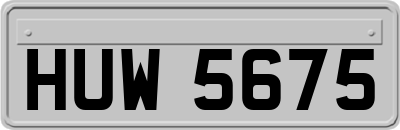 HUW 5675